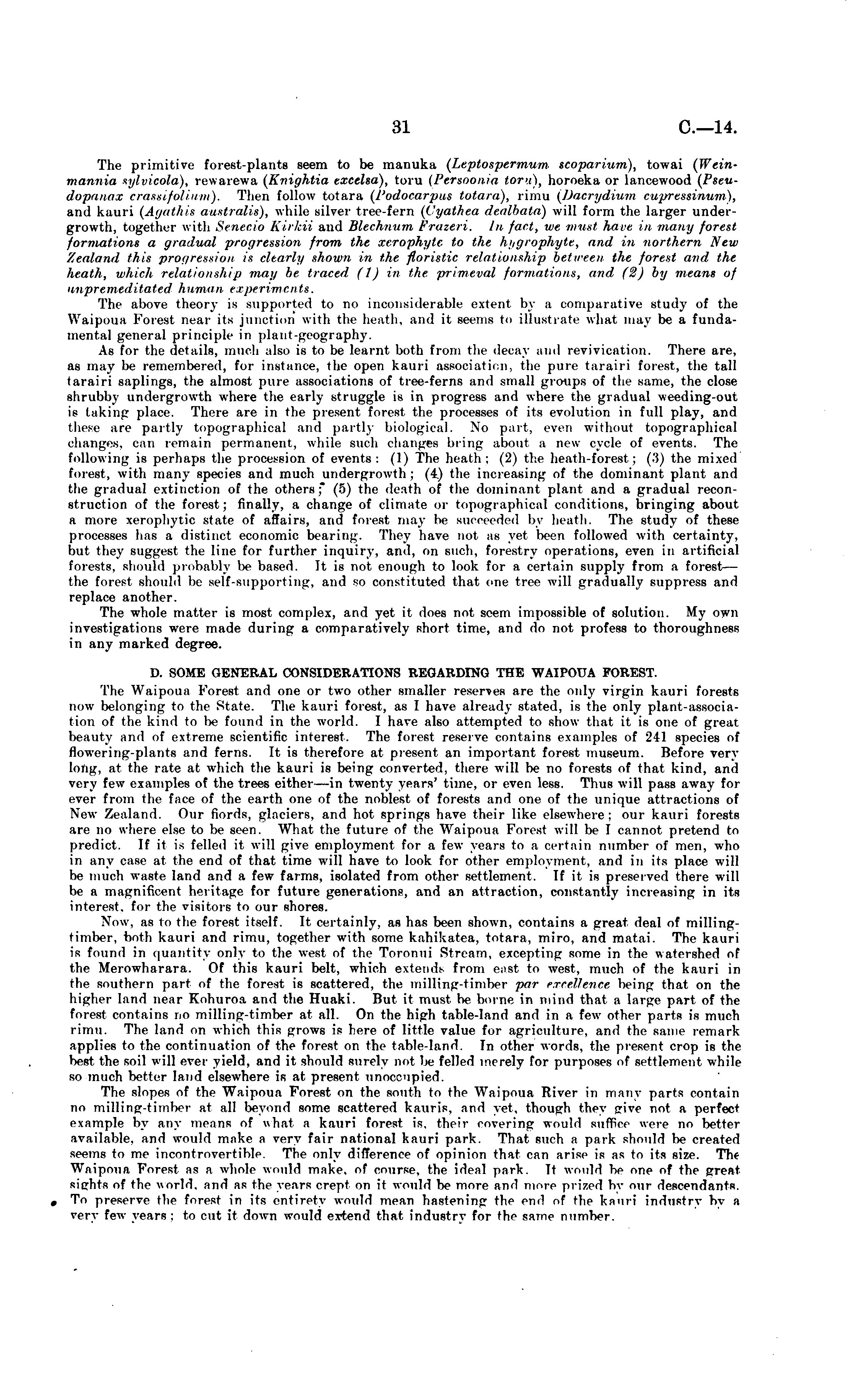 31

C.—14.

The primitive forest-plants seem to be manuka (Leptospermum scoparium), towai (Weinmannia sylvicola), rewarewa (Knightia excelsa), toru (Persoonia toru), horoeka or lancewood (Pseudopanax crassifolium). Then follow totara (Podocarpus totara), rimu (Dacrydium cupressinum), and kauri (Agathis australis), while silver tree-fern (Cyathea dealbata) will form the larger undergrowth, together with Senecio Kirkii and Blechnum Frazeri. In fact, we must have in many forest formations a gradual progression from the xerophyte to the hygrophyte, and in northern New Zealand this progression is clearly shown in the floristic relationship between the forest and the heath, which relationship may be traced (1) in the primeval formations, and (2) by means of unpremeditated human experiments.

The above theory is supported to no inconsiderable extent by a comparative study of the Waipoua Forest near its junction with the heath, and it seems to illustrate what may be a fundamental general principle in plant-geography.

As for the details, much also is to be learnt both from the decay and revivication. There are, as may be remembered, for instance, the open kauri association, the pure tarairi forest, the tall tarairi saplings, the almost pure associations of tree-ferns and small groups of the same, the close shrubby undergrowth where the early struggle is in progress and where the gradual weeding-out is taking place. There are in the present forest the processes of its evolution in full play, and these are partly topographical and partly biological. No part, even without topographical changes, can remain permanent, while such changes bring about a new cycle of events. The following is perhaps the procession of events: (1) The heath; (2) the heath-forest; (3) the mixed forest, with many species and much undergrowth; (4) the increasing of the dominant plant and the gradual extinction of the others; (5) the death of the dominant plant and a gradual reconstruction of the forest; finally, a change of climate or topographical conditions, bringing about a more xerophytic state of affairs, and forest may be succeeded by heath. The study of these processes has a distinct economic bearing. They have not as yet been followed with certainty, but they suggest the line for further inquiry, and, on such, forestry operations, even in artificial forests, should probably be based. It is not enough to look for a certain supply from a forest—the forest should be self-supporting, and so constituted that one tree will gradually suppress and replace another.

The whole matter is most complex, and yet it does not seem impossible of solution. My own investigations were made during a comparatively short time, and do not profess to thoroughness in any marked degree.

D. SOME GENERAL CONSIDERATIONS REGARDING THE WAIPOUA FOREST.

The Waipoua Forest and one or two other smaller reserves are the only virgin kauri forests now belonging to the State. The kauri forest, as I have already stated, is the only plant-association of the kind to be found in the world. I have also attempted to show that it is one of great beauty and of extreme scientific interest. The forest reserve contains examples of 241 species of flowering-plants and ferns. It is therefore at present an important forest museum. Before very long, at the rate at which the kauri is being converted, there will be no forests of that kind, and very few examples of the trees either—in twenty years' time, or even less. Thus will pass away for ever from the face of the earth one of the noblest of forests and one of the unique attractions of New Zealand. Our fiords, glaciers, and hot springs have their like elsewhere; our kauri forests are no where else to be seen. What the future of the Waipoua Forest will be I cannot pretend to predict. If it is felled it will give employment for a few years to a certain number of men, who in any case at the end of that time will have to look for other employment, and in its place will be much waste land and a few farms, isolated from other settlement. If it is preserved there will be a magnificent heritage for future generations, and an attraction, constantly increasing in its interest, for the visitors to our shores.

Now, as to the forest itself. It certainly, as has been shown, contains a great deal of milling-timber, both kauri and rimu, together with some kahikatea, totara, miro, and matai. The kauri is found in quantity only to the west of the Toronui Stream, excepting some in the watershed of the Merowharara. Of this kauri belt, which extends from east to west, much of the kauri in the southern part of the forest is scattered, the milling-timber par excellence being that on the higher land near Kohuroa and the Huaki. But it must be borne in mind that a large part of the forest contains no milling-timber at all. On the high table-land and in a few other parts is much rimu. The land on which this grows is here of little value for agriculture, and the same remark applies to the continuation of the forest on the table-land. In other words, the present crop is the best the soil will ever yield, and it should surely not be felled merely for purposes of settlement while so much better land elsewhere is at present unoccupied.

The slopes of the Waipoua Forest on the south to the Waipoua River in many parts contain no milling-timber at all beyond some scattered kauris, and yet, though they give not a perfect example by any means of what a kauri forest is, their covering would suffice were no better available, and would make a very fair national kauri park. That such a park should be created seems to me incontrovertible. The only difference of opinion that can arise is as to its size. The Waipoua Forest as a whole would make, of course, the ideal park. It would be one of the great sights of the world, and as the years crept on it would be more and more prized by our descendants. To preserve the forest in its entirety would mean hastening the end of the kauri industry by a very few years; to cut it down would extend that industry for the same number.